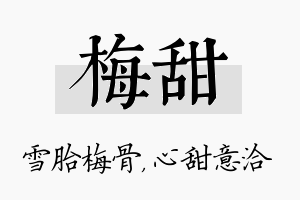 梅甜

雪胎梅骨，心甜意洽